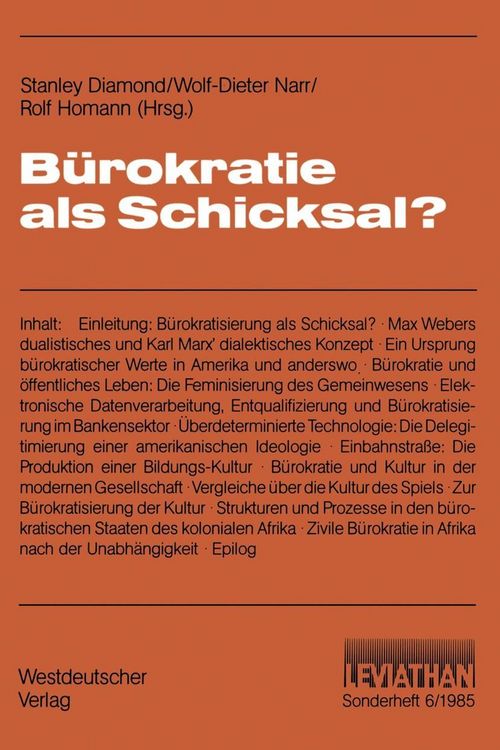 Stanley Diamond/Wolf-Dieter Narr/
Rolf Homann (Hrsg.)

Bürokratie als Schicksal?

Inhalt: Einleitung: Bürokratisierung als Schicksal? · Max Webers dualistisches und Karl Marx' dialektisches Konzept · Ein Ursprung bürokratischer Werte in Amerika und anderswo · Bürokratie und öffentliches Leben: Die Feminisierung des Gemeinwesens · Elektronische Datenverarbeitung, Entqualifizierung und Bürokratisierung im Bankensektor · Überdeterminierte Technologie: Die Delegitimierung einer amerikanischen Ideologie · Einbahnstraße: Die Produktion einer Bildungs-Kultur · Bürokratie und Kultur in der modernen Gesellschaft · Vergleiche über die Kultur des Spiels · Zur Bürokratisierung der Kultur · Strukturen und Prozesse in den bürokratischen Staaten des kolonialen Afrika · Zivile Bürokratie in Afrika nach der Unabhängigkeit · Epilog

Westdeutscher Verlag

LEVIATHAN
Sonderheft 6/1985